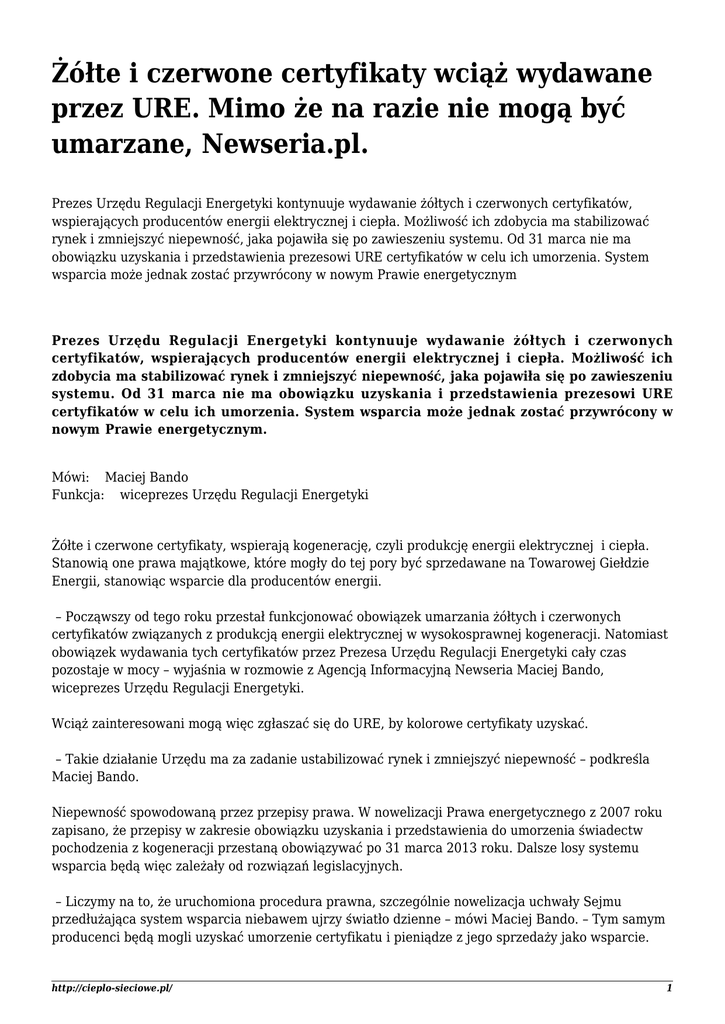 Żółte i czerwone certyfikaty wciąż wydawane przez URE. Mimo że na razie nie mogą być umarzane, Newseria.pl.

Prezes Urzędu Regulacji Energetyki kontynuuje wydawanie żółtych i czerwonych certyfikatów, wspierających producentów energii elektrycznej i ciepła. Możliwość ich zdobycia ma stabilizować rynek i zmniejszyć niepewność, jaka pojawiła się po zawieszeniu systemu. Od 31 marca nie ma obowiązku uzyskania i przedstawienia prezesowi URE certyfikatów w celu ich umorzenia. System wsparcia może jednak zostać przywrócony w nowym Prawie energetycznym

Prezes Urzędu Regulacji Energetyki kontynuuje wydawanie żółtych i czerwonych certyfikatów, wspierających producentów energii elektrycznej i ciepła. Możliwość ich zdobycia ma stabilizować rynek i zmniejszyć niepewność, jaka pojawiła się po zawieszeniu systemu. Od 31 marca nie ma obowiązku uzyskania i przedstawienia prezesowi URE certyfikatów w celu ich umorzenia. System wsparcia może jednak zostać przywrócony w nowym Prawie energetycznym.

Mówi: Maciej Bando
Funkcja: wiceprezes Urzędu Regulacji Energetyki

Żółte i czerwone certyfikaty, wspierają kogenerację, czyli produkcję energii elektrycznej i ciepła. Stanowią one prawa majątkowe, które mogły do tej pory być sprzedawane na Towarowej Giełdzie Energii, stanowiąc wsparcie dla producentów energii.

– Począwszy od tego roku przestał funkcjonować obowiązek umarzania żółtych i czerwonych certyfikatów związanych z produkcją energii elektrycznej w wysokosprawnej kogeneracji. Natomiast obowiązek wydawania tych certyfikatów przez Prezesa Urzędu Regulacji Energetyki cały czas pozostaje w mocy – wyjaśnia w rozmowie z Agencją Informacyjną Newseria Maciej Bando, wiceprezes Urzędu Regulacji Energetyki.

Wciąż zainteresowani mogą więc zgłaszać się do URE, by kolorowe certyfikaty uzyskać.

– Takie działanie Urzędu ma za zadanie ustabilizować rynek i zmniejszyć niepewność – podkreśla Maciej Bando.

Niepewność spowodowaną przez przepisy prawa. W nowelizacji Prawa energetycznego z 2007 roku zapisano, że przepisy w zakresie obowiązku uzyskania i przedstawienia do umorzenia świadectw pochodzenia z kogeneracji przestaną obowiązywać po 31 marca 2013 roku. Dalsze losy systemu wsparcia będą więc zależały od rozwiązań legislacyjnych.

– Liczymy na to, że uruchomiona procedura prawna, szczególnie nowelizacja uchwały Sejmu przedłużająca system wsparcia niebawem ujrzy światło dzienne – mówi Maciej Bando. – Tym samym producenci będą mogli uzyskać umorzenie certyfikatu i pieniądze z jego sprzedaży jako wsparcie.

http://cieplo-sieciowe.pl/ 1